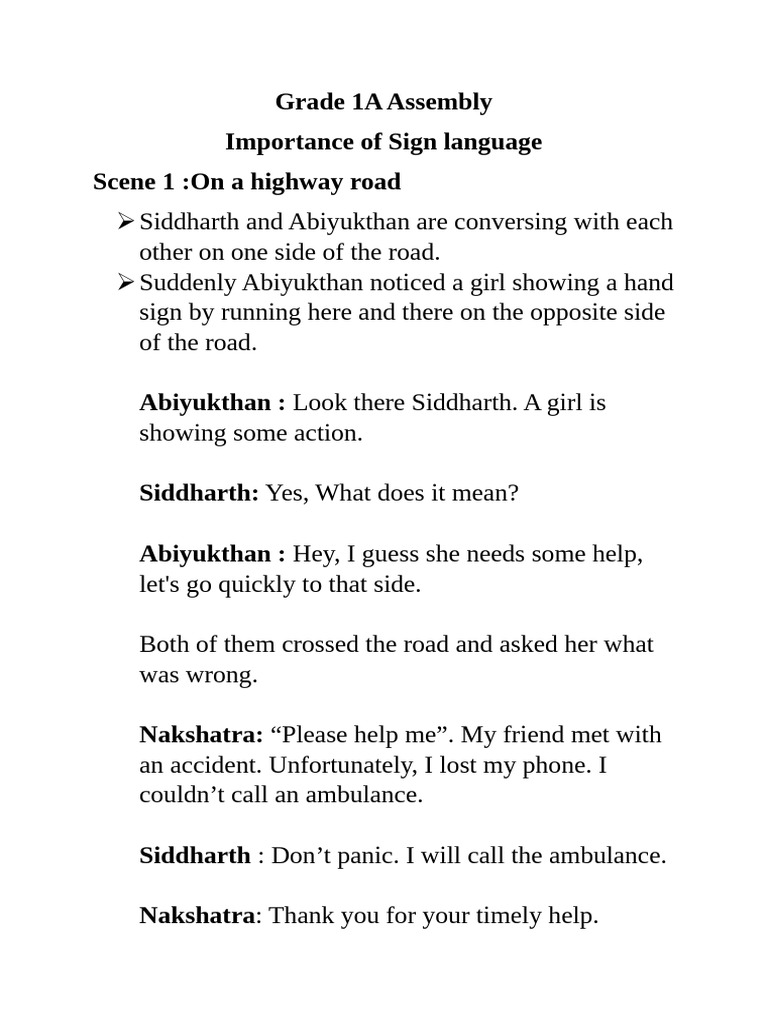 Grade 1A Assembly

Importance of Sign language

Scene 1 :On a highway road

➢ Siddharth and Abiyukthan are conversing with each other on one side of the road.
➢ Suddenly Abiyukthan noticed a girl showing a hand sign by running here and there on the opposite side of the road.

Abiyukthan : Look there Siddharth. A girl is showing some action.

Siddharth: Yes, What does it mean?

Abiyukthan : Hey, I guess she needs some help, let's go quickly to that side.

Both of them crossed the road and asked her what was wrong.

Nakshatra: "Please help me". My friend met with an accident. Unfortunately, I lost my phone. I couldn't call an ambulance.

Siddharth : Don't panic. I will call the ambulance.

Nakshatra: Thank you for your timely help.